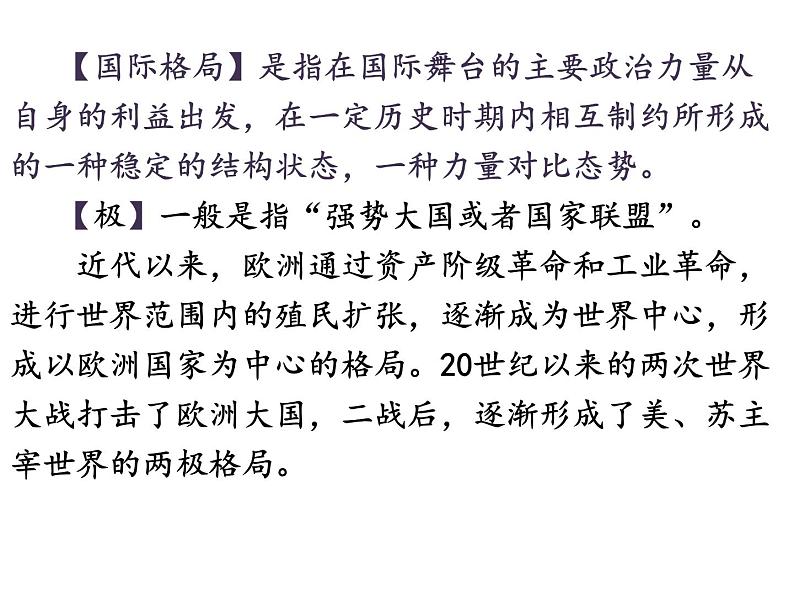 【国际格局】是指在国际舞台的主要政治力量从自身的利益出发，在一定历史时期内相互制约所形成的一种稳定的结构状态，一种力量对比态势。

【极】一般是指“强势大国或者国家联盟”。

近代以来，欧洲通过资产阶级革命和工业革命，进行世界范围内的殖民扩张，逐渐成为世界中心，形成以欧洲国家为中心的格局。20世纪以来的两次世界大战打击了欧洲大国，二战后，逐渐形成了美、苏主宰世界的两极格局。